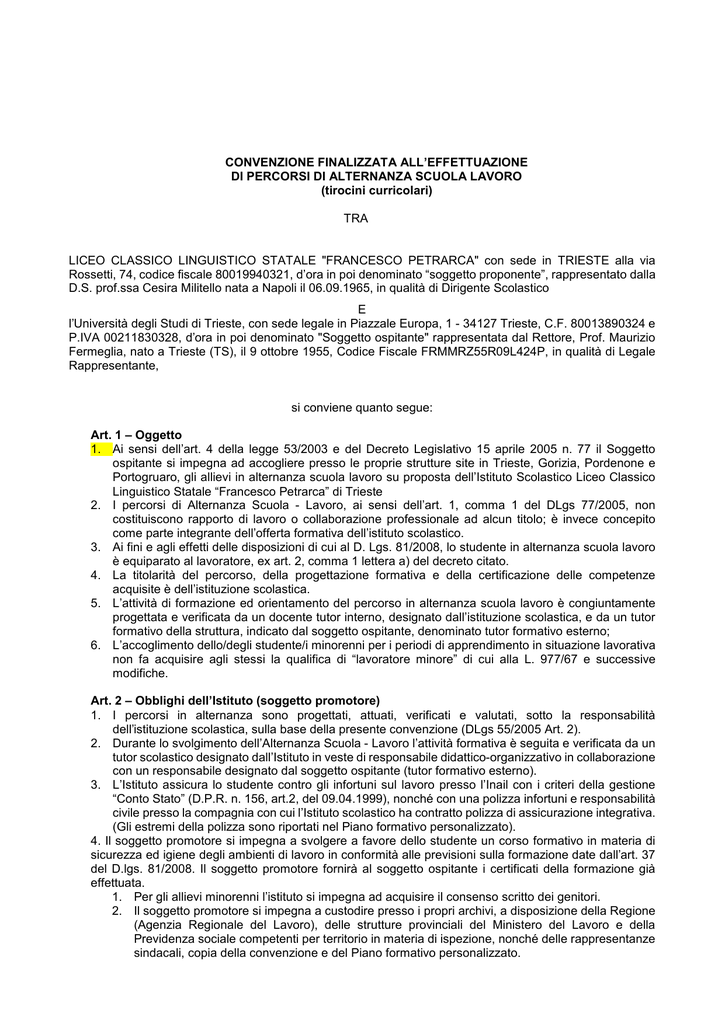 CONVENZIONE FINALIZZATA ALL'EFFETTUAZIONE
DI PERCORSI DI ALTERNANZA SCUOLA LAVORO
(tirocini curricolari)

TRA

LICEO CLASSICO LINGUISTICO STATALE "FRANCESCO PETRARCA" con sede in TRIESTE alla via Rossetti, 74, codice fiscale 80019940321, d'ora in poi denominato "soggetto proponente", rappresentato dalla D.S. prof.ssa Cesira Militello nata a Napoli il 06.09.1965, in qualità di Dirigente Scolastico

E

l'Università degli Studi di Trieste, con sede legale in Piazzale Europa, 1 - 34127 Trieste, C.F. 80013890324 e P.IVA 00211830328, d'ora in poi denominato "Soggetto ospitante" rappresentata dal Rettore, Prof. Maurizio Fermeglia, nato a Trieste (TS), il 9 ottobre 1955, Codice Fiscale FRMMRZ55R09L424P, in qualità di Legale Rappresentante,

si conviene quanto segue:

Art. 1 – Oggetto
1. Ai sensi dell'art. 4 della legge 53/2003 e del Decreto Legislativo 15 aprile 2005 n. 77 il Soggetto ospitante si impegna ad accogliere presso le proprie strutture site in Trieste, Gorizia, Pordenone e Portogruaro, gli allievi in alternanza scuola lavoro su proposta dell'Istituto Scolastico Liceo Classico Linguistico Statale "Francesco Petrarca" di Trieste
2. I percorsi di Alternanza Scuola - Lavoro, ai sensi dell'art. 1, comma 1 del DLgs 77/2005, non costituiscono rapporto di lavoro o collaborazione professionale ad alcun titolo; è invece concepito come parte integrante dell'offerta formativa dell'istituto scolastico.
3. Ai fini e agli effetti delle disposizioni di cui al D. Lgs. 81/2008, lo studente in alternanza scuola lavoro è equiparato al lavoratore, ex art. 2, comma 1 lettera a) del decreto citato.
4. La titolarità del percorso, della progettazione formativa e della certificazione delle competenze acquisite è dell'istituzione scolastica.
5. L'attività di formazione ed orientamento del percorso in alternanza scuola lavoro è congiuntamente progettata e verificata da un docente tutor interno, designato dall'istituzione scolastica, e da un tutor formativo della struttura, indicato dal soggetto ospitante, denominato tutor formativo esterno;
6. L'accoglimento dello/degli studente/i minorenni per i periodi di apprendimento in situazione lavorativa non fa acquisire agli stessi la qualifica di "lavoratore minore" di cui alla L. 977/67 e successive modifiche.

Art. 2 – Obblighi dell'Istituto (soggetto promotore)
1. I percorsi in alternanza sono progettati, attuati, verificati e valutati, sotto la responsabilità dell'istituzione scolastica, sulla base della presente convenzione (DLgs 55/2005 Art. 2).
2. Durante lo svolgimento dell'Alternanza Scuola - Lavoro l'attività formativa è seguita e verificata da un tutor scolastico designato dall'Istituto in veste di responsabile didattico-organizzativo in collaborazione con un responsabile designato dal soggetto ospitante (tutor formativo esterno).
3. L'Istituto assicura lo studente contro gli infortuni sul lavoro presso l'Inail con i criteri della gestione "Conto Stato" (D.P.R. n. 156, art.2, del 09.04.1999), nonché con una polizza infortuni e responsabilità civile presso la compagnia con cui l'Istituto scolastico ha contratto polizza di assicurazione integrativa. (Gli estremi della polizza sono riportati nel Piano formativo personalizzato).
4. Il soggetto promotore si impegna a svolgere a favore dello studente un corso formativo in materia di sicurezza ed igiene degli ambienti di lavoro in conformità alle previsioni sulla formazione date dall'art. 37 del D.lgs. 81/2008. Il soggetto promotore fornirà al soggetto ospitante i certificati della formazione già effettuata.
1. Per gli allievi minorenni l'istituto si impegna ad acquisire il consenso scritto dei genitori.
2. Il soggetto promotore si impegna a custodire presso i propri archivi, a disposizione della Regione (Agenzia Regionale del Lavoro), delle strutture provinciali del Ministero del Lavoro e della Previdenza sociale competenti per territorio in materia di ispezione, nonché delle rappresentanze sindacali, copia della convenzione e del Piano formativo personalizzato.